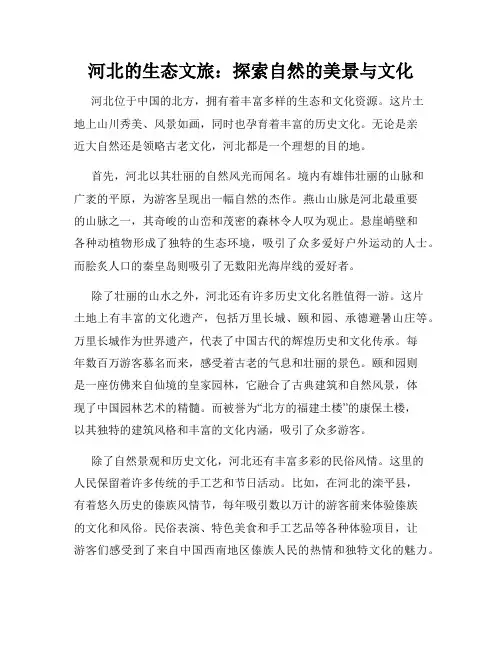 河北的生态文旅：探索自然的美景与文化

河北位于中国的北方，拥有着丰富多样的生态和文化资源。这片土地上山川秀美、风景如画，同时也孕育着丰富的历史文化。无论是亲近大自然还是领略古老文化，河北都是一个理想的目的地。

首先，河北以其壮丽的自然风光而闻名。境内有雄伟壮丽的山脉和广袤的平原，为游客呈现出一幅自然的杰作。燕山山脉是河北最重要的山脉之一，其奇峻的山峦和茂密的森林令人叹为观止。悬崖峭壁和各种动植物形成了独特的生态环境，吸引了众多爱好户外运动的人士。而脍炙人口的秦皇岛则吸引了无数阳光海岸线的爱好者。

除了壮丽的山水之外，河北还有许多历史文化名胜值得一游。这片土地上有丰富的文化遗产，包括万里长城、颐和园、承德避暑山庄等。万里长城作为世界遗产，代表了中国古代的辉煌历史和文化传承。每年数百万游客慕名而来，感受着古老的气息和壮丽的景色。颐和园则是一座仿佛来自仙境的皇家园林，它融合了古典建筑和自然风景，体现了中国园林艺术的精髓。而被誉为“北方的福建土楼”的康保土楼，以其独特的建筑风格和丰富的文化内涵，吸引了众多游客。

除了自然景观和历史文化，河北还有丰富多彩的民俗风情。这里的人民保留着许多传统的手工艺和节日活动。比如，在河北的滦平县，有着悠久历史的傣族风情节，每年吸引数以万计的游客前来体验傣族的文化和风俗。民俗表演、特色美食和手工艺品等各种体验项目，让游客们感受到了来自中国西南地区傣族人民的热情和独特文化的魅力。